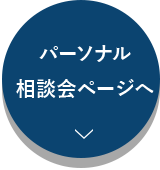 パーソナル
相談会ページへ